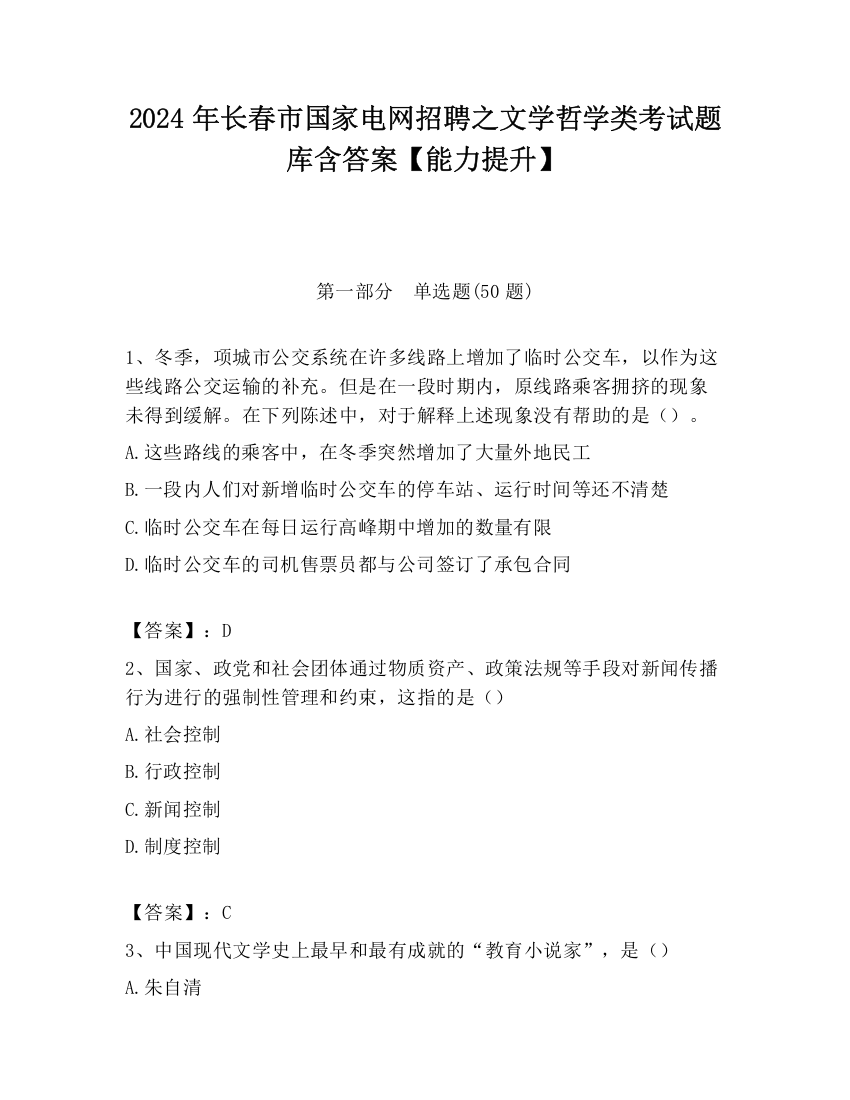 2024 年长春市国家电网招聘之文学哲学类考试题库含答案【能力提升】

第一部分　单选题(50 题)

1、冬季，项城市公交系统在许多线路上增加了临时公交车，以作为这些线路公交运输的补充。但是在一段时期内，原线路乘客拥挤的现象未得到缓解。在下列陈述中，对于解释上述现象没有帮助的是（）。

A.这些路线的乘客中，在冬季突然增加了大量外地民工

B.一段内人们对新增临时公交车的停车站、运行时间等还不清楚

C.临时公交车在每日运行高峰期中增加的数量有限

D.临时公交车的司机售票员都与公司签订了承包合同

【答案】：D

2、国家、政党和社会团体通过物质资产、政策法规等手段对新闻传播行为进行的强制性管理和约束，这指的是（）

A.社会控制

B.行政控制

C.新闻控制

D.制度控制

【答案】：C

3、中国现代文学史上最早和最有成就的“教育小说家”，是（）

A.朱自清